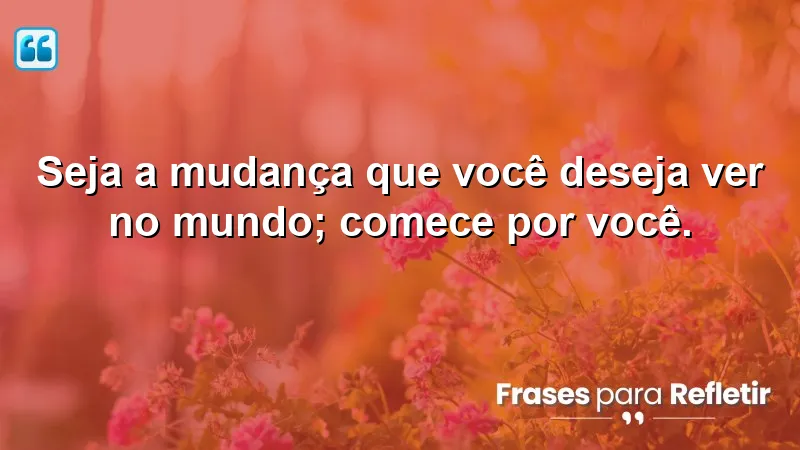 Seja a mudança que você deseja ver no mundo; comece por você.

Frases para Refletir